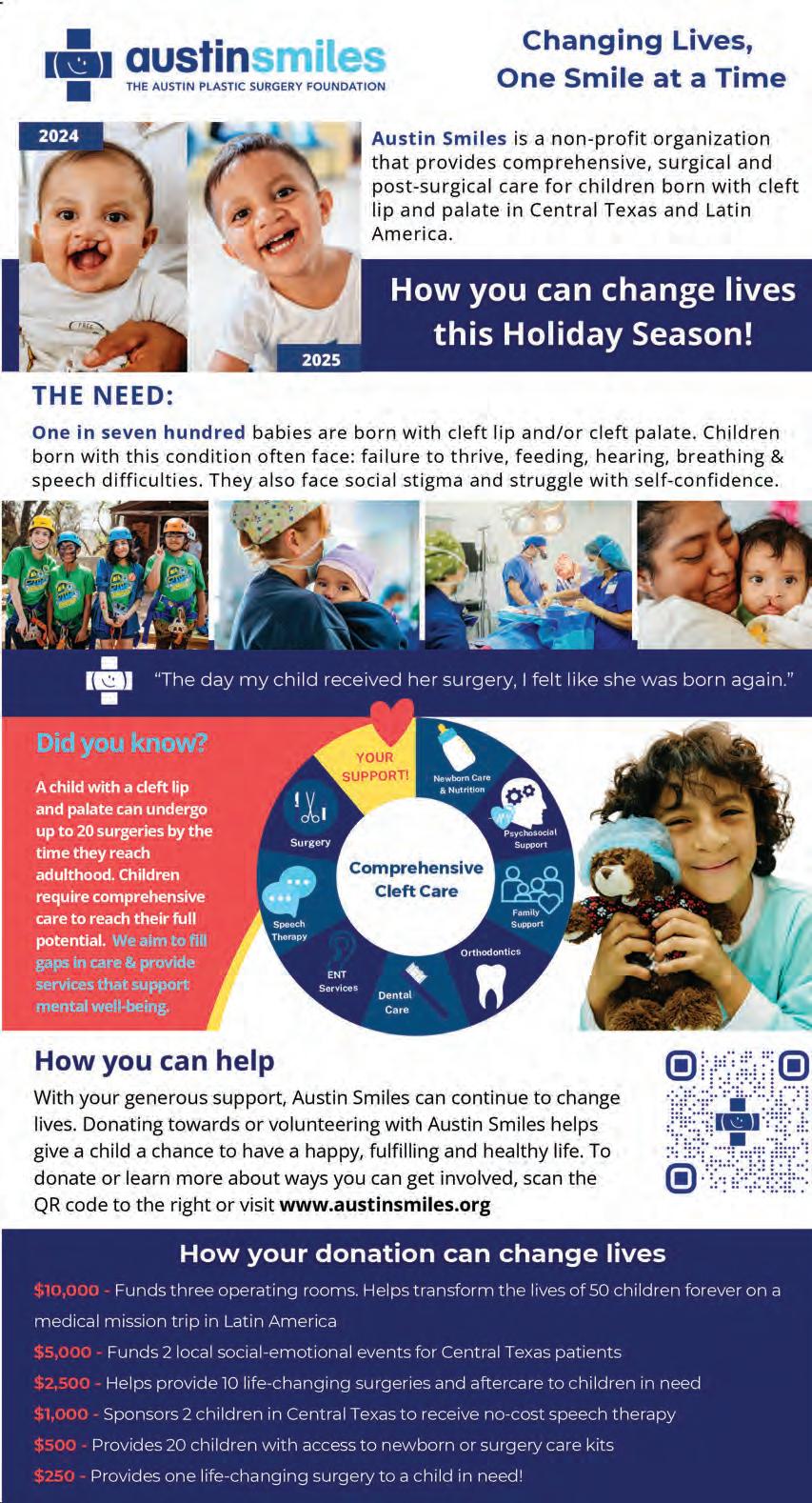 austinsmiles
THE AUSTIN PLASTIC SURGERY FOUNDATION

Changing Lives, One Smile at a Time

2024

2025

Austin Smiles is a non-profit organization that provides comprehensive, surgical and post-surgical care for children born with cleft lip and palate in Central Texas and Latin America.

How you can change lives this Holiday Season!

THE NEED:

One in seven hundred babies are born with cleft lip and/or cleft palate. Children born with this condition often face: failure to thrive, feeding, hearing, breathing & speech difficulties. They also face social stigma and struggle with self-confidence.

"The day my child received her surgery, I felt like she was born again."

Did you know?

A child with a cleft lip and palate can undergo up to 20 surgeries by the time they reach adulthood. Children require comprehensive care to reach their full potential. We aim to fill gaps in care & provide services that support mental well-being.

YOUR SUPPORT!
Newborn Care & Nutrition
Psychosocial Support
Family Support
Orthodontics
Dental Care
ENT Services
Speech Therapy
Surgery
Comprehensive Cleft Care

How you can help

With your generous support, Austin Smiles can continue to change lives. Donating towards or volunteering with Austin Smiles helps give a child a chance to have a happy, fulfilling and healthy life. To donate or learn more about ways you can get involved, scan the QR code to the right or visit www.austinsmiles.org

How your donation can change lives

$10,000 - Funds three operating rooms. Helps transform the lives of 50 children forever on a medical mission trip in Latin America
$5,000 - Funds 2 local social-emotional events for Central Texas patients
$2,500 - Helps provide 10 life-changing surgeries and aftercare to children in need
$1,000 - Sponsors 2 children in Central Texas to receive no-cost speech therapy
$500 - Provides 20 children with access to newborn or surgery care kits
$250 - Provides one life-changing surgery to a child in need!